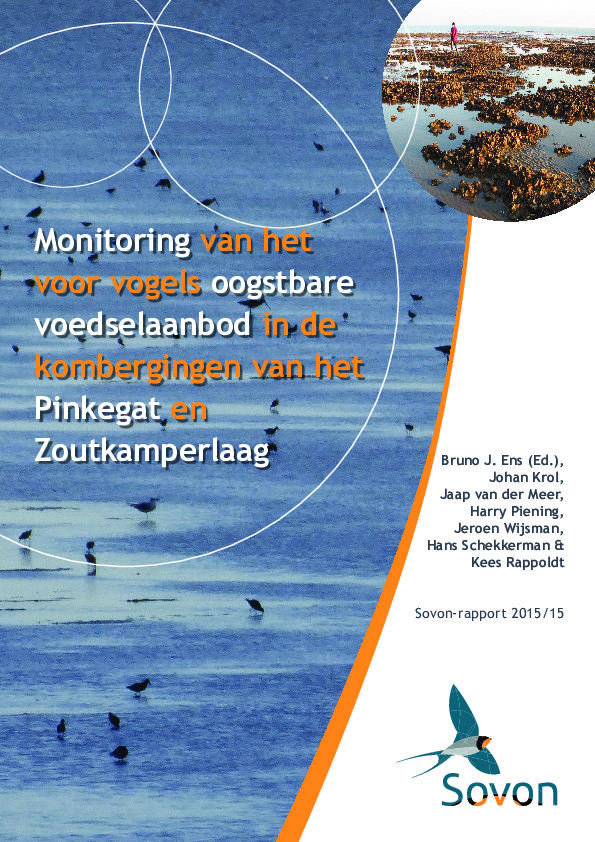 Monitoring van het voor vogels oogstbare voedselaanbod in de kombergingen van het Pinkegat en Zoutkamperlaag

Bruno J. Ens (Ed.),
Johan Krol,
Jaap van der Meer,
Harry Piening,
Jeroen Wijsman,
Hans Schekkerman &
Kees Rappoldt

Sovon-rapport 2015/15

Sovon